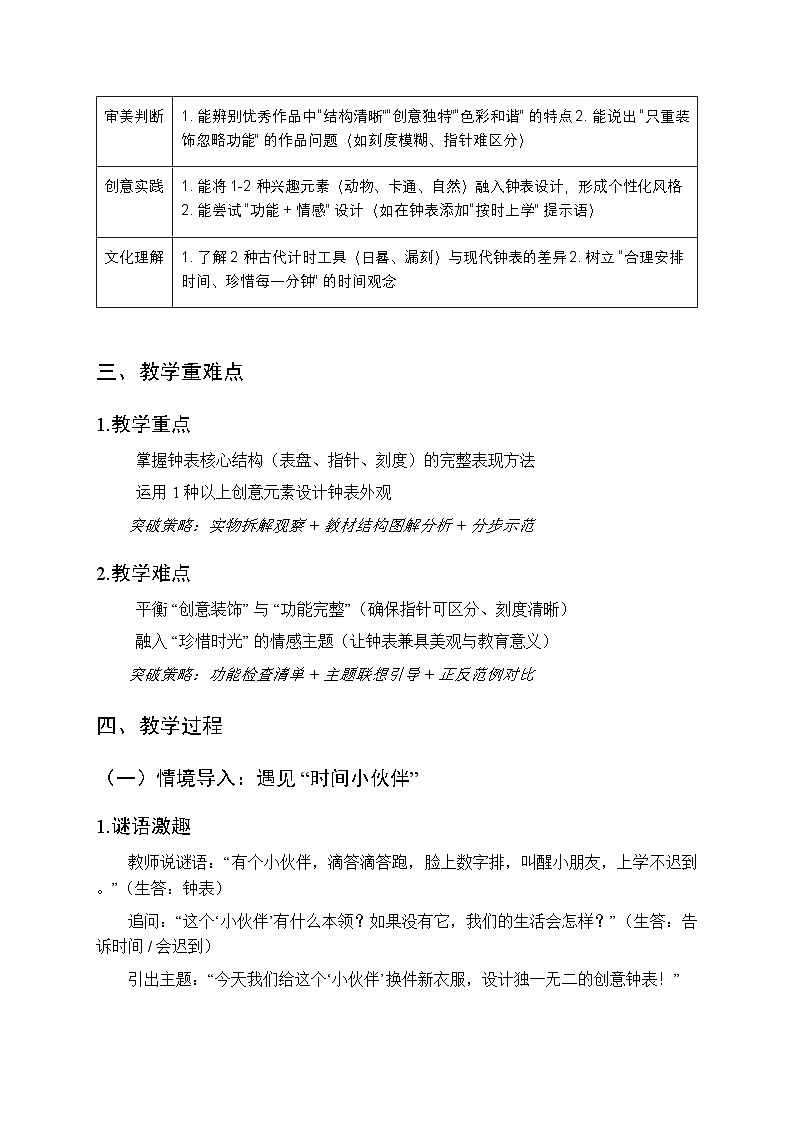 | 审美判断 | 1. 能辨别优秀作品中"结构清晰""创意独特""色彩和谐" 的特点 2. 能说出 "只重装饰忽略功能" 的作品问题（如刻度模糊、指针难区分） |
|---|---|
| 创意实践 | 1. 能将 1-2 种兴趣元素（动物、卡通、自然）融入钟表设计，形成个性化风格 2. 能尝试 "功能 + 情感" 设计（如在钟表添加"按时上学" 提示语） |
| 文化理解 | 1. 了解 2 种古代计时工具（日晷、漏刻）与现代钟表的差异 2. 树立 "合理安排时间、珍惜每一分钟" 的时间观念 |

三、教学重难点

1.教学重点

掌握钟表核心结构（表盘、指针、刻度）的完整表现方法

运用 1 种以上创意元素设计钟表外观

突破策略：实物拆解观察 + 教材结构图解分析 + 分步示范

2.教学难点

平衡 “创意装饰” 与 “功能完整”（确保指针可区分、刻度清晰）

融入 “珍惜时光” 的情感主题（让钟表兼具美观与教育意义）

突破策略：功能检查清单 + 主题联想引导 + 正反范例对比

四、教学过程

（一）情境导入：遇见 “时间小伙伴”

1.谜语激趣

教师说谜语：“有个小伙伴，滴答滴答跑，脸上数字排，叫醒小朋友，上学不迟到。”（生答：钟表）

追问：“这个‘小伙伴’有什么本领？如果没有它，我们的生活会怎样？”（生答：告诉时间 / 会迟到）

引出主题：“今天我们给这个‘小伙伴’换件新衣服，设计独一无二的创意钟表！”